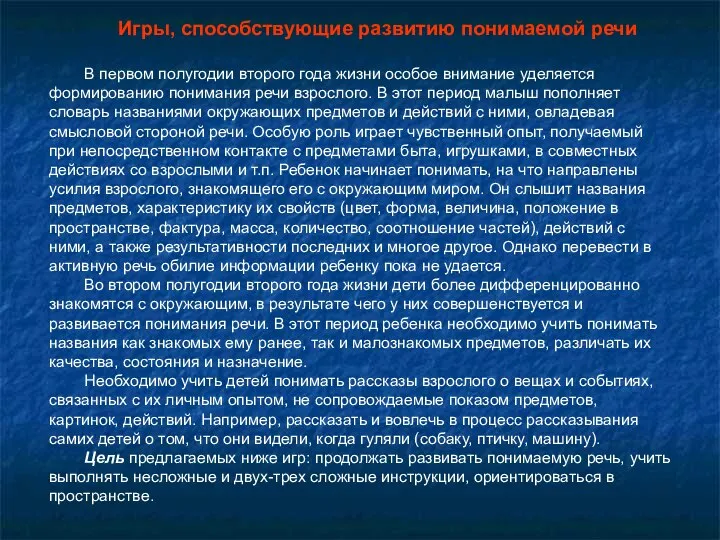 Игры, способствующие развитию понимаемой речи

В первом полугодии второго года жизни особое внимание уделяется формированию понимания речи взрослого. В этот период малыш пополняет словарь названиями окружающих предметов и действий с ними, овладевая смысловой стороной речи. Особую роль играет чувственный опыт, получаемый при непосредственном контакте с предметами быта, игрушками, в совместных действиях со взрослыми и т.п. Ребенок начинает понимать, на что направлены усилия взрослого, знакомящего его с окружающим миром. Он слышит названия предметов, характеристику их свойств (цвет, форма, величина, положение в пространстве, фактура, масса, количество, соотношение частей), действий с ними, а также результативности последних и многое другое. Однако перевести в активную речь обилие информации ребенку пока не удается.

Во втором полугодии второго года жизни дети более дифференцированно знакомятся с окружающим, в результате чего у них совершенствуется и развивается понимания речи. В этот период ребенка необходимо учить понимать названия как знакомых ему ранее, так и малознакомых предметов, различать их качества, состояния и назначение.

Необходимо учить детей понимать рассказы взрослого о вещах и событиях, связанных с их личным опытом, не сопровождаемые показом предметов, картинок, действий. Например, рассказать и вовлечь в процесс рассказывания самих детей о том, что они видели, когда гуляли (собаку, птичку, машину).

Цель предлагаемых ниже игр: продолжать развивать понимаемую речь, учить выполнять несложные и двух-трех сложные инструкции, ориентироваться в пространстве.